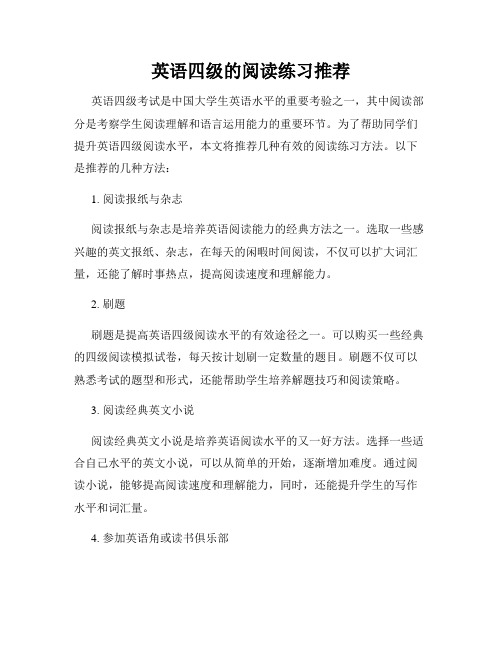 英语四级的阅读练习推荐

英语四级考试是中国大学生英语水平的重要考验之一，其中阅读部分是考察学生阅读理解和语言运用能力的重要环节。为了帮助同学们提升英语四级阅读水平，本文将推荐几种有效的阅读练习方法。以下是推荐的几种方法：

1. 阅读报纸与杂志

阅读报纸与杂志是培养英语阅读能力的经典方法之一。选取一些感兴趣的英文报纸、杂志，在每天的闲暇时间阅读，不仅可以扩大词汇量，还能了解时事热点，提高阅读速度和理解能力。

2. 刷题

刷题是提高英语四级阅读水平的有效途径之一。可以购买一些经典的四级阅读模拟试卷，每天按计划刷一定数量的题目。刷题不仅可以熟悉考试的题型和形式，还能帮助学生培养解题技巧和阅读策略。

3. 阅读经典英文小说

阅读经典英文小说是培养英语阅读水平的又一好方法。选择一些适合自己水平的英文小说，可以从简单的开始，逐渐增加难度。通过阅读小说，能够提高阅读速度和理解能力，同时，还能提升学生的写作水平和词汇量。

4. 参加英语角或读书俱乐部